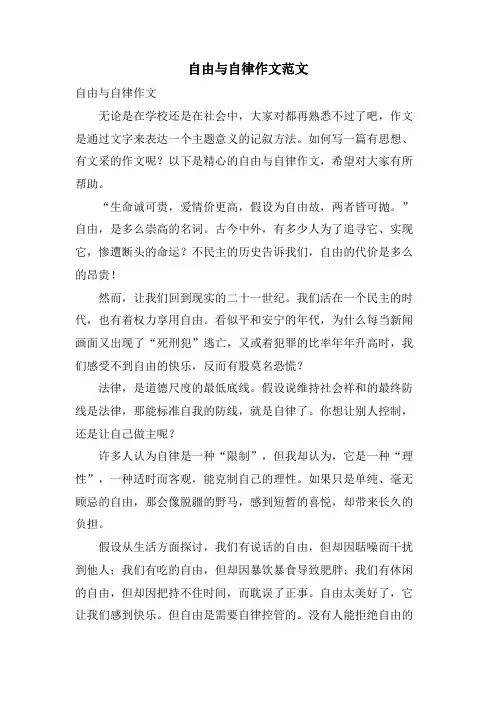 自由与自律作文范文

自由与自律作文

无论是在学校还是在社会中，大家对都再熟悉不过了吧，作文是通过文字来表达一个主题意义的记叙方法。如何写一篇有思想、有文采的作文呢？以下是精心的自由与自律作文，希望对大家有所帮助。

“生命诚可贵，爱情价更高，假设为自由故，两者皆可抛。”自由，是多么崇高的名词。古今中外，有多少人为了追寻它、实现它，惨遭断头的命运？不民主的历史告诉我们，自由的代价是多么的昂贵！

然而，让我们回到现实的二十一世纪。我们活在一个民主的时代，也有着权力享用自由。看似平和安宁的年代，为什么每当新闻画面又出现了“死刑犯”逃亡，又或着犯罪的比率年年升高时，我们感受不到自由的快乐，反而有股莫名恐慌？

法律，是道德尺度的最低底线。假设说维持社会祥和的最终防线是法律，那能标准自我的防线，就是自律了。你想让别人控制，还是让自己做主呢？

许多人认为自律是一种“限制”，但我却认为，它是一种“理性”，一种适时而客观，能克制自己的理性。如果只是单纯、毫无顾忌的自由，那会像脱疆的野马，感到短暂的喜悦，却带来长久的负担。

假设从生活方面探讨，我们有说话的自由，但却因聒噪而干扰到他人；我们有吃的自由，但却因暴饮暴食导致肥胖；我们有休闲的自由，但却因把持不住时间，而耽误了正事。自由太美好了，它让我们感到快乐。但自由是需要自律控管的。没有人能拒绝自由的